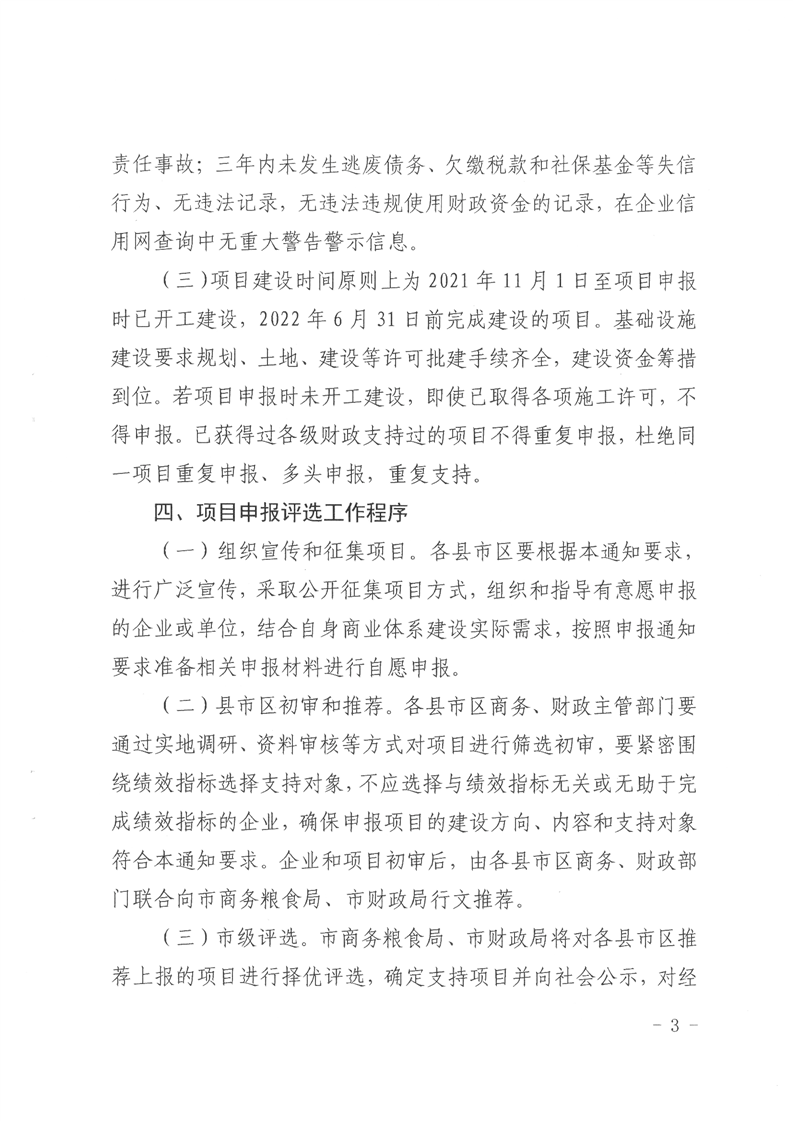 责任事故；三年内未发生逃废债务、欠缴税款和社保基金等失信行为、无违法记录，无违法违规使用财政资金的记录，在企业信用网查询中无重大警告警示信息。

（三）项目建设时间原则上为 2021 年 11 月 1 日至项目申报时已开工建设，2022 年 6 月 31 日前完成建设的项目。基础设施建设要求规划、土地、建设等许可批建手续齐全，建设资金筹措到位。若项目申报时未开工建设，即使已取得各项施工许可，不得申报。已获得过各级财政支持过的项目不得重复申报，杜绝同一项目重复申报、多头申报，重复支持。

四、项目申报评选工作程序

（一）组织宣传和征集项目。各县市区要根据本通知要求，进行广泛宣传，采取公开征集项目方式，组织和指导有意愿申报的企业或单位，结合自身商业体系建设实际需求，按照申报通知要求准备相关申报材料进行自愿申报。

（二）县市区初审和推荐。各县市区商务、财政主管部门要通过实地调研、资料审核等方式对项目进行筛选初审，要紧密围绕绩效指标选择支持对象，不应选择与绩效指标无关或无助于完成绩效指标的企业，确保申报项目的建设方向、内容和支持对象符合本通知要求。企业和项目初审后，由各县市区商务、财政部门联合向市商务粮食局、市财政局行文推荐。

（三）市级评选。市商务粮食局、市财政局将对各县市区推荐上报的项目进行择优评选，确定支持项目并向社会公示，对经

- 3 -